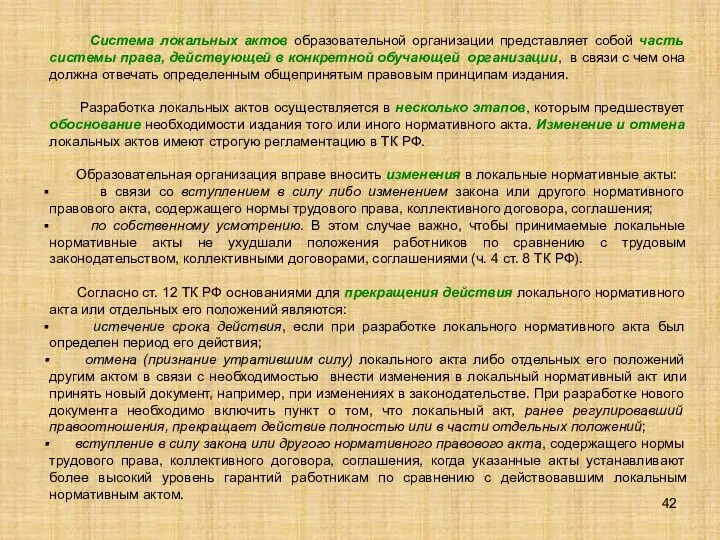 Система локальных актов образовательной организации представляет собой часть системы права, действующей в конкретной обучающей организации, в связи с чем она должна отвечать определенным общепринятым правовым принципам издания.

Разработка локальных актов осуществляется в несколько этапов, которым предшествует обоснование необходимости издания того или иного нормативного акта. Изменение и отмена локальных актов имеют строгую регламентацию в ТК РФ.

Образовательная организация вправе вносить изменения в локальные нормативные акты:
▪ в связи со вступлением в силу либо изменением закона или другого нормативного правового акта, содержащего нормы трудового права, коллективного договора, соглашения;
▪ по собственному усмотрению. В этом случае важно, чтобы принимаемые локальные нормативные акты не ухудшали положения работников по сравнению с трудовым законодательством, коллективными договорами, соглашениями (ч. 4 ст. 8 ТК РФ).

Согласно ст. 12 ТК РФ основаниями для прекращения действия локального нормативного акта или отдельных его положений являются:
▪ истечение срока действия, если при разработке локального нормативного акта был определен период его действия;
▪ отмена (признание утратившим силу) локального акта либо отдельных его положений другим актом в связи с необходимостью внести изменения в локальный нормативный акт или принять новый документ, например, при изменениях в законодательстве. При разработке нового документа необходимо включить пункт о том, что локальный акт, ранее регулировавший правоотношения, прекращает действие полностью или в части отдельных положений;
▪ вступление в силу закона или другого нормативного правового акта, содержащего нормы трудового права, коллективного договора, соглашения, когда указанные акты устанавливают более высокий уровень гарантий работникам по сравнению с действовавшим локальным нормативным актом.

42